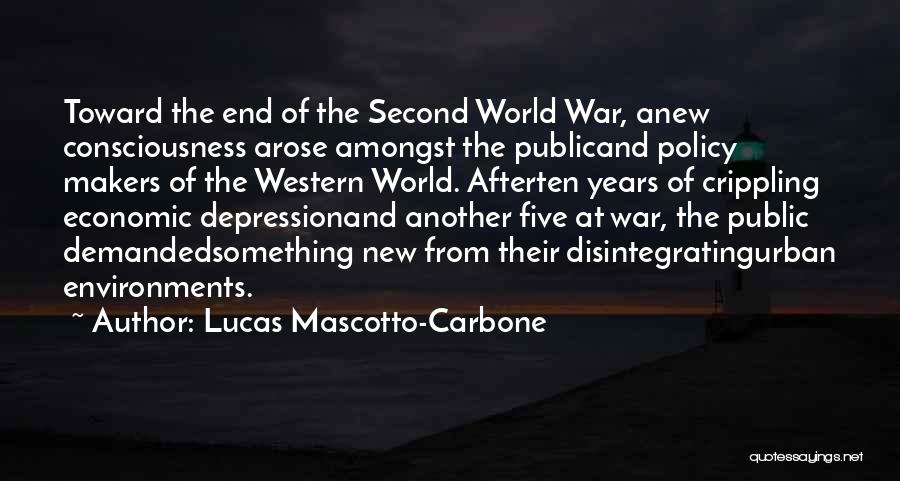 Toward the end of the Second World War, anew consciousness arose amongst the publicand policy makers of the Western World. Afterten years of crippling economic depressionand another five at war, the public demandedsomething new from their disintegratingurban environments.

~ Author: Lucas Mascotto-Carbone

quotessayings.net